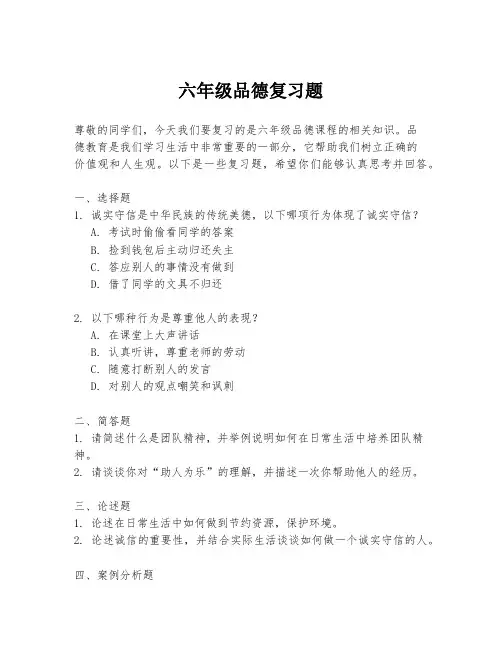 六年级品德复习题

尊敬的同学们，今天我们要复习的是六年级品德课程的相关知识。品德教育是我们学习生活中非常重要的一部分，它帮助我们树立正确的价值观和人生观。以下是一些复习题，希望你们能够认真思考并回答。

一、选择题
1. 诚实守信是中华民族的传统美德，以下哪项行为体现了诚实守信？
A. 考试时偷偷看同学的答案
B. 捡到钱包后主动归还失主
C. 答应别人的事情没有做到
D. 借了同学的文具不归还

2. 以下哪种行为是尊重他人的表现？
A. 在课堂上大声讲话
B. 认真听讲，尊重老师的劳动
C. 随意打断别人的发言
D. 对别人的观点嘲笑和讽刺

二、简答题
1. 请简述什么是团队精神，并举例说明如何在日常生活中培养团队精神。
2. 请谈谈你对“助人为乐”的理解，并描述一次你帮助他人的经历。

三、论述题
1. 论述在日常生活中如何做到节约资源，保护环境。
2. 论述诚信的重要性，并结合实际生活谈谈如何做一个诚实守信的人。

四、案例分析题